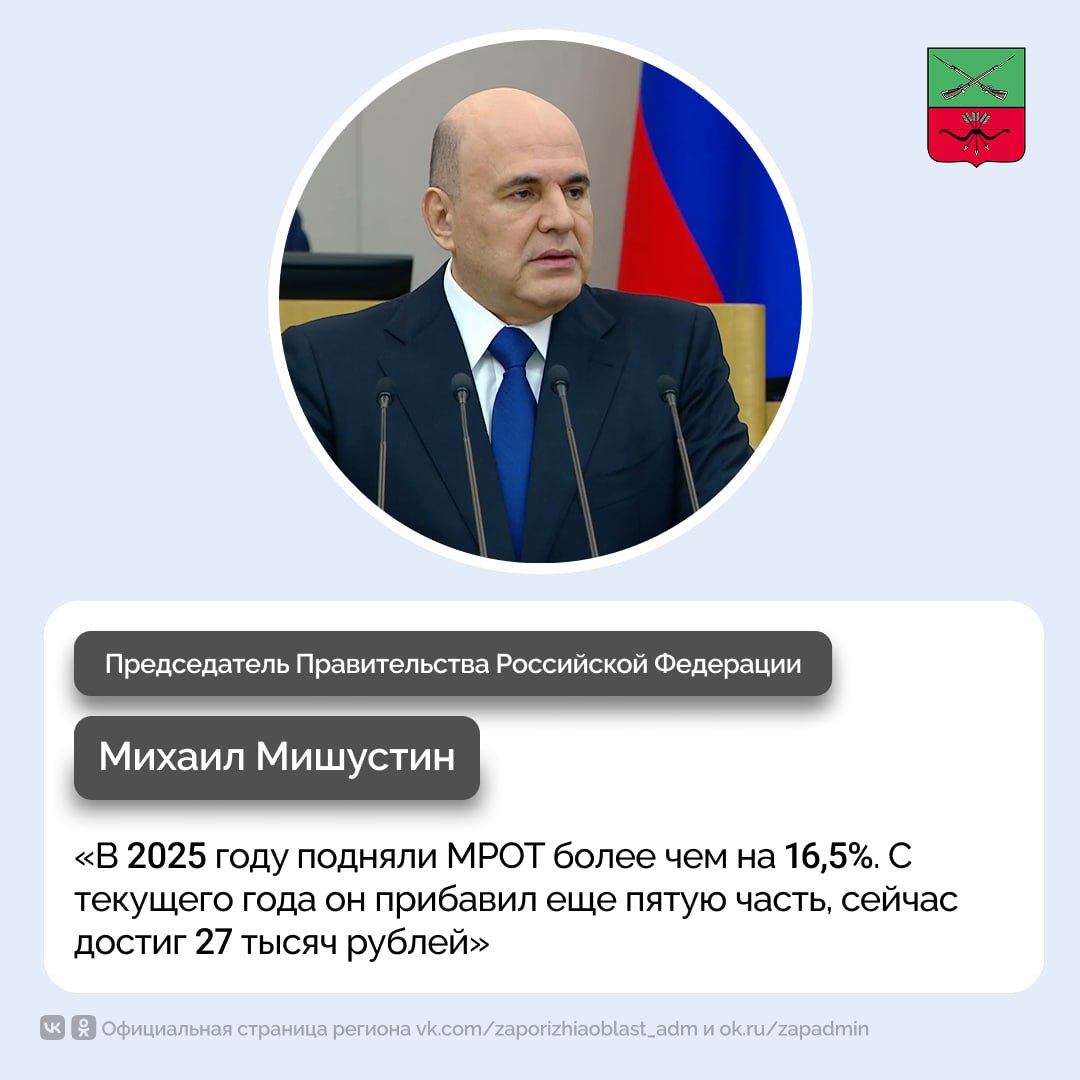 Председатель Правительства Российской Федерации

Михаил Мишустин

«В 2025 году подняли МРОТ более чем на 16,5%. С текущего года он прибавил еще пятую часть, сейчас достиг 27 тысяч рублей»

Официальная страница региона vk.com/zaporizhiaoblast_adm и ok.ru/zapadmin